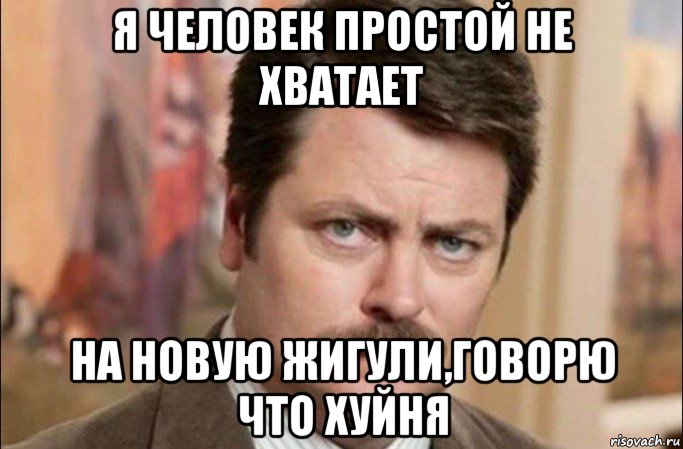 Я ЧЕЛОВЕК ПРОСТОЙ НЕ ХВАТАЕТ

НА НОВУЮ ЖИГУЛИ,ГОВОРЮ ЧТО ХУЙНЯ

risovach.ru